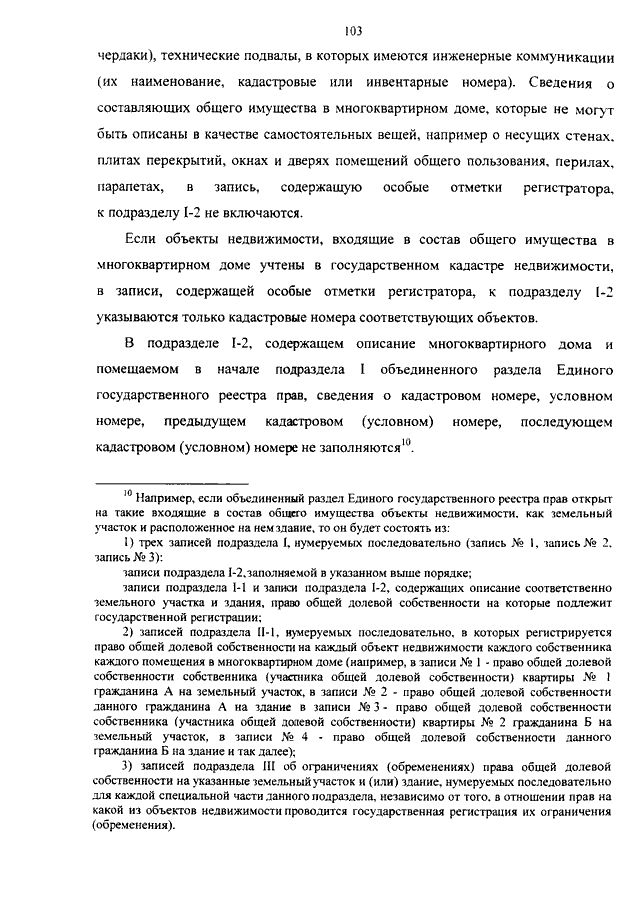 103

чердаки), технические подвалы, в которых имеются инженерные коммуникации (их наименование, кадастровые или инвентарные номера). Сведения о составляющих общего имущества в многоквартирном доме, которые не могут быть описаны в качестве самостоятельных вещей, например о несущих стенах, плитах перекрытий, окнах и дверях помещений общего пользования, перилах, парапетах, в запись, содержащую особые отметки регистратора, к подразделу I-2 не включаются.

Если объекты недвижимости, входящие в состав общего имущества в многоквартирном доме учтены в государственном кадастре недвижимости, в записи, содержащей особые отметки регистратора, к подразделу I-2 указываются только кадастровые номера соответствующих объектов.

В подразделе I-2, содержащем описание многоквартирного дома и помещаемом в начале подраздела I объединенного раздела Единого государственного реестра прав, сведения о кадастровом номере, условном номере, предыдущем кадастровом (условном) номере, последующем кадастровом (условном) номере не заполняются$^{10}$.

$^{10}$ Например, если объединенный раздел Единого государственного реестра прав открыт на такие входящие в состав общего имущества объекты недвижимости, как земельный участок и расположенное на нем здание, то он будет состоять из:

1) трех записей подраздела I, нумеруемых последовательно (запись № 1, запись № 2, запись № 3):

записи подраздела I-2, заполняемой в указанном выше порядке;

записи подраздела I-1 и записи подраздела I-2, содержащих описание соответственно земельного участка и здания, право общей долевой собственности на которые подлежит государственной регистрации;

2) записей подраздела II-1, нумеруемых последовательно, в которых регистрируется право общей долевой собственности на каждый объект недвижимости каждого собственника каждого помещения в многоквартирном доме (например, в записи № 1 - право общей долевой собственности собственника (участника общей долевой собственности) квартиры № 1 гражданина А на земельный участок, в записи № 2 - право общей долевой собственности данного гражданина А на здание в записи № 3 - право общей долевой собственности собственника (участника общей долевой собственности) квартиры № 2 гражданина Б на земельный участок, в записи № 4 - право общей долевой собственности данного гражданина Б на здание и так далее);

3) записей подраздела III об ограничениях (обременениях) права общей долевой собственности на указанные земельный участок и (или) здание, нумеруемых последовательно для каждой специальной части данного подраздела, независимо от того, в отношении прав на какой из объектов недвижимости проводится государственная регистрация их ограничения (обременения).